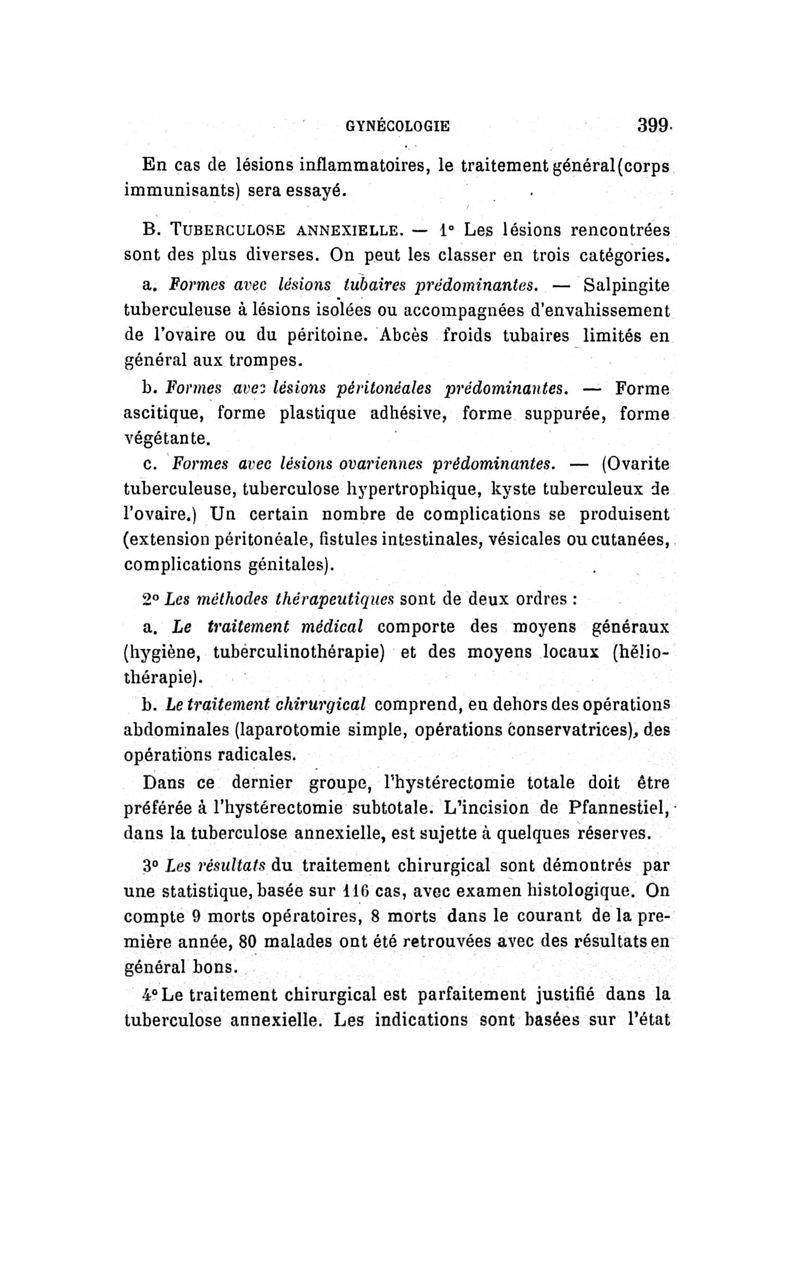 GYNÉCOLOGIE 399

En cas de lésions inflammatoires, le traitement général (corps immunisants) sera essayé.

B. TUBERCULOSE ANNEXIELLE. — 1° Les lésions rencontrées sont des plus diverses. On peut les classer en trois catégories.

a. Formes avec lésions tubaires prédominantes. — Salpingite tuberculeuse à lésions isolées ou accompagnées d'envahissement de l'ovaire ou du péritoine. Abcès froids tubaires limités en général aux trompes.

b. Formes avec lésions péritonéales prédominantes. — Forme ascitique, forme plastique adhésive, forme suppurée, forme végétante.

c. Formes avec lésions ovariennes prédominantes. — (Ovarite tuberculeuse, tuberculose hypertrophique, kyste tuberculeux de l'ovaire.) Un certain nombre de complications se produisent (extension péritonéale, fistules intestinales, vésicales ou cutanées, complications génitales).

2° Les méthodes thérapeutiques sont de deux ordres :

a. Le traitement médical comporte des moyens généraux (hygiène, tuberculinothérapie) et des moyens locaux (héliothérapie).

b. Le traitement chirurgical comprend, en dehors des opérations abdominales (laparotomie simple, opérations conservatrices), des opérations radicales.

Dans ce dernier groupe, l'hystérectomie totale doit être préférée à l'hystérectomie subtotale. L'incision de Pfannestiel, dans la tuberculose annexielle, est sujette à quelques réserves.

3° Les résultats du traitement chirurgical sont démontrés par une statistique, basée sur 116 cas, avec examen histologique. On compte 9 morts opératoires, 8 morts dans le courant de la première année, 80 malades ont été retrouvées avec des résultats en général bons.

4° Le traitement chirurgical est parfaitement justifié dans la tuberculose annexielle. Les indications sont basées sur l'état